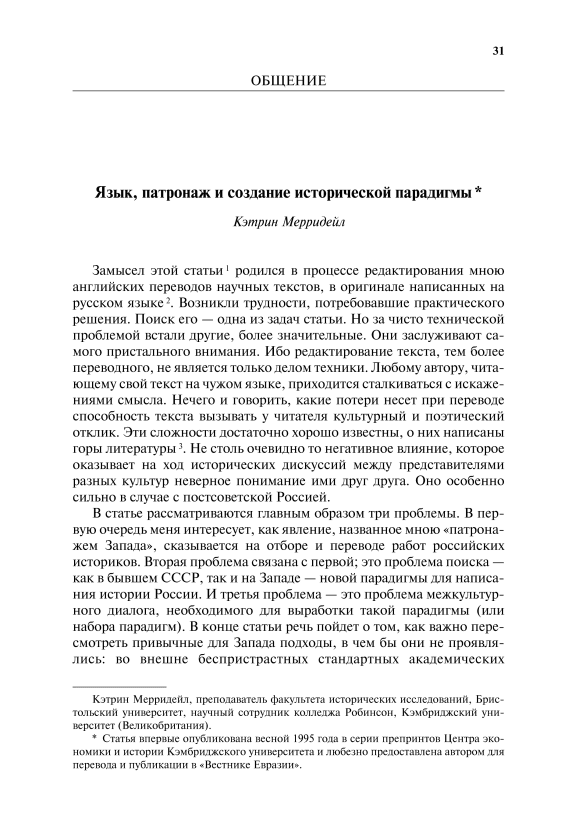 31

ОБЩЕНИЕ

Язык, патронаж и создание исторической парадигмы *

Кэтрин Мерридейл

Замысел этой статьи $^1$ родился в процессе редактирования мною английских переводов научных текстов, в оригинале написанных на русском языке $^2$. Возникли трудности, потребовавшие практического решения. Поиск его — одна из задач статьи. Но за чисто технической проблемой встали другие, более значительные. Они заслуживают самого пристального внимания. Ибо редактирование текста, тем более переводного, не является только делом техники. Любому автору, читающему свой текст на чужом языке, приходится сталкиваться с искажениями смысла. Нечего и говорить, какие потери несет при переводе способность текста вызывать у читателя культурный и поэтический отклик. Эти сложности достаточно хорошо известны, о них написаны горы литературы $^3$. Не столь очевидно то негативное влияние, которое оказывает на ход исторических дискуссий между представителями разных культур неверное понимание ими друг друга. Оно особенно сильно в случае с постсоветской Россией.

В статье рассматриваются главным образом три проблемы. В первую очередь меня интересует, как явление, названное мною «патронажем Запада», сказывается на отборе и переводе работ российских историков. Вторая проблема связана с первой; это проблема поиска — как в бывшем СССР, так и на Западе — новой парадигмы для написания истории России. И третья проблема — это проблема межкультурного диалога, необходимого для выработки такой парадигмы (или набора парадигм). В конце статьи речь пойдет о том, как важно пересмотреть привычные для Запада подходы, в чем бы они не проявлялись: во внешне беспристрастных стандартных академических

Кэтрин Мерридейл, преподаватель факультета исторических исследований, Бристольский университет, научный сотрудник колледжа Робинсон, Кэмбриджский университет (Великобритания).

* Статья впервые опубликована весной 1995 года в серии препринтов Центра экономики и истории Кэмбриджского университета и любезно предоставлена автором для перевода и публикации в «Вестнике Евразии».